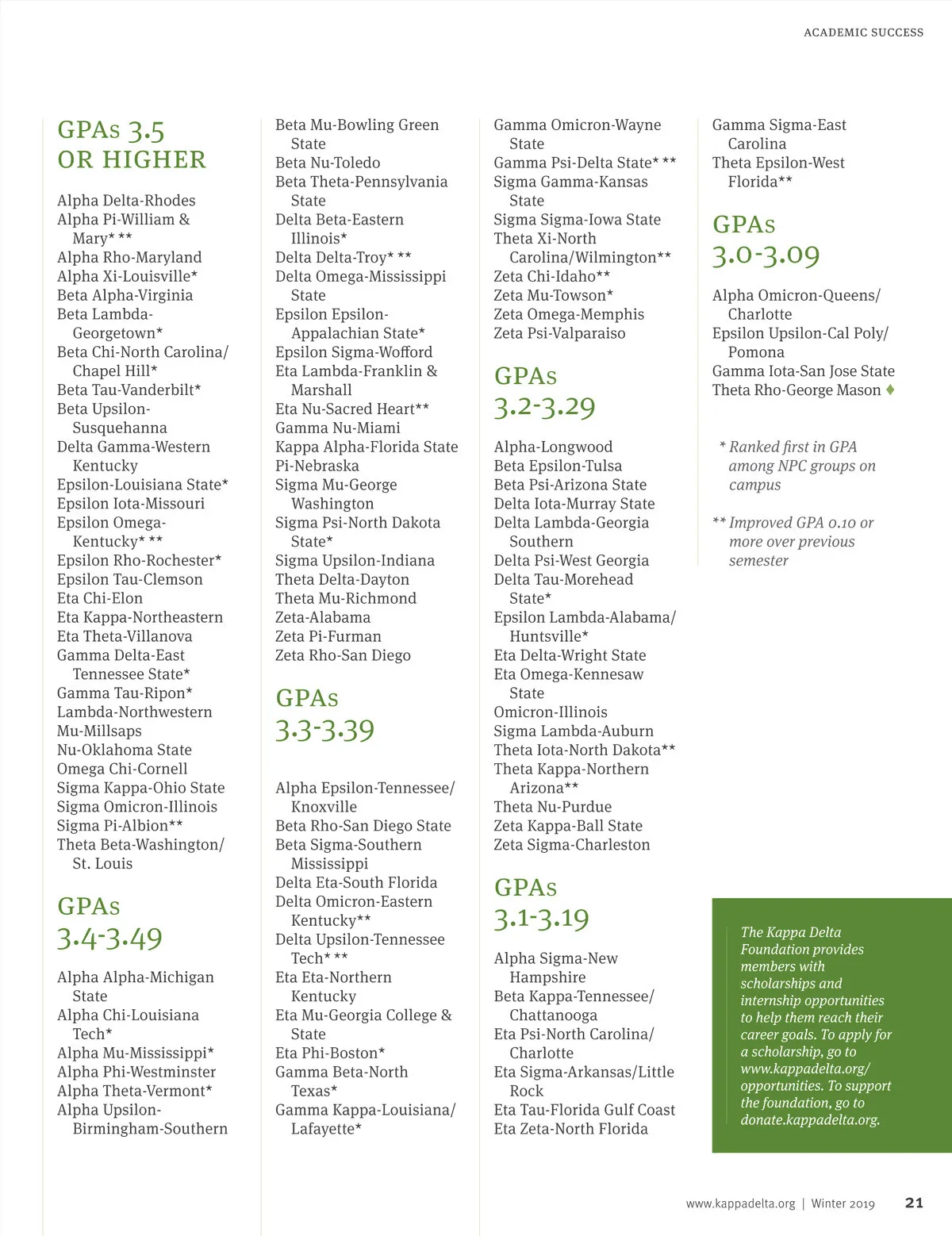 ACADEMIC SUCCESS

GPAs 3.5 OR HIGHER

Alpha Delta-Rhodes
Alpha Pi-William & Mary* **
Alpha Rho-Maryland
Alpha Xi-Louisville*
Beta Alpha-Virginia
Beta Lambda-Georgetown*
Beta Chi-North Carolina/Chapel Hill*
Beta Tau-Vanderbilt*
Beta Upsilon-Susquehanna
Delta Gamma-Western Kentucky
Epsilon-Louisiana State*
Epsilon Iota-Missouri
Epsilon Omega-Kentucky* **
Epsilon Rho-Rochester*
Epsilon Tau-Clemson
Eta Chi-Elon
Eta Kappa-Northeastern
Eta Theta-Villanova
Gamma Delta-East Tennessee State*
Gamma Tau-Ripon*
Lambda-Northwestern
Mu-Millsaps
Nu-Oklahoma State
Omega Chi-Cornell
Sigma Kappa-Ohio State
Sigma Omicron-Illinois
Sigma Pi-Albion**
Theta Beta-Washington/St. Louis

GPAs 3.4-3.49

Alpha Alpha-Michigan State
Alpha Chi-Louisiana Tech*
Alpha Mu-Mississippi*
Alpha Phi-Westminster
Alpha Theta-Vermont*
Alpha Upsilon-Birmingham-Southern

Beta Mu-Bowling Green State
Beta Nu-Toledo
Beta Theta-Pennsylvania State
Delta Beta-Eastern Illinois*
Delta Delta-Troy* **
Delta Omega-Mississippi State
Epsilon Epsilon-Appalachian State*
Epsilon Sigma-Wofford
Eta Lambda-Franklin & Marshall
Eta Nu-Sacred Heart**
Gamma Nu-Miami
Kappa Alpha-Florida State
Pi-Nebraska
Sigma Mu-George Washington
Sigma Psi-North Dakota State*
Sigma Upsilon-Indiana
Theta Delta-Dayton
Theta Mu-Richmond
Zeta-Alabama
Zeta Pi-Furman
Zeta Rho-San Diego

GPAs 3.3-3.39

Alpha Epsilon-Tennessee/Knoxville
Beta Rho-San Diego State
Beta Sigma-Southern Mississippi
Delta Eta-South Florida
Delta Omicron-Eastern Kentucky**
Delta Upsilon-Tennessee Tech* **
Eta Eta-Northern Kentucky
Eta Mu-Georgia College & State
Eta Phi-Boston*
Gamma Beta-North Texas*
Gamma Kappa-Louisiana/Lafayette*

Gamma Omicron-Wayne State
Gamma Psi-Delta State* **
Sigma Gamma-Kansas State
Sigma Sigma-Iowa State
Theta Xi-North Carolina/Wilmington**
Zeta Chi-Idaho**
Zeta Mu-Towson*
Zeta Omega-Memphis
Zeta Psi-Valparaiso

GPAs 3.2-3.29

Alpha-Longwood
Beta Epsilon-Tulsa
Beta Psi-Arizona State
Delta Iota-Murray State
Delta Lambda-Georgia Southern
Delta Psi-West Georgia
Delta Tau-Morehead State*
Epsilon Lambda-Alabama/Huntsville*
Eta Delta-Wright State
Eta Omega-Kennesaw State
Omicron-Illinois
Sigma Lambda-Auburn
Theta Iota-North Dakota**
Theta Kappa-Northern Arizona**
Theta Nu-Purdue
Zeta Kappa-Ball State
Zeta Sigma-Charleston

GPAs 3.1-3.19

Alpha Sigma-New Hampshire
Beta Kappa-Tennessee/Chattanooga
Eta Psi-North Carolina/Charlotte
Eta Sigma-Arkansas/Little Rock
Eta Tau-Florida Gulf Coast
Eta Zeta-North Florida

Gamma Sigma-East Carolina
Theta Epsilon-West Florida**

GPAs 3.0-3.09

Alpha Omicron-Queens/Charlotte
Epsilon Upsilon-Cal Poly/Pomona
Gamma Iota-San Jose State
Theta Rho-George Mason ♦

* Ranked first in GPA among NPC groups on campus

** Improved GPA 0.10 or more over previous semester

The Kappa Delta Foundation provides members with scholarships and internship opportunities to help them reach their career goals. To apply for a scholarship, go to www.kappadelta.org/opportunities. To support the foundation, go to donate.kappadelta.org.

www.kappadelta.org | Winter 2019 21